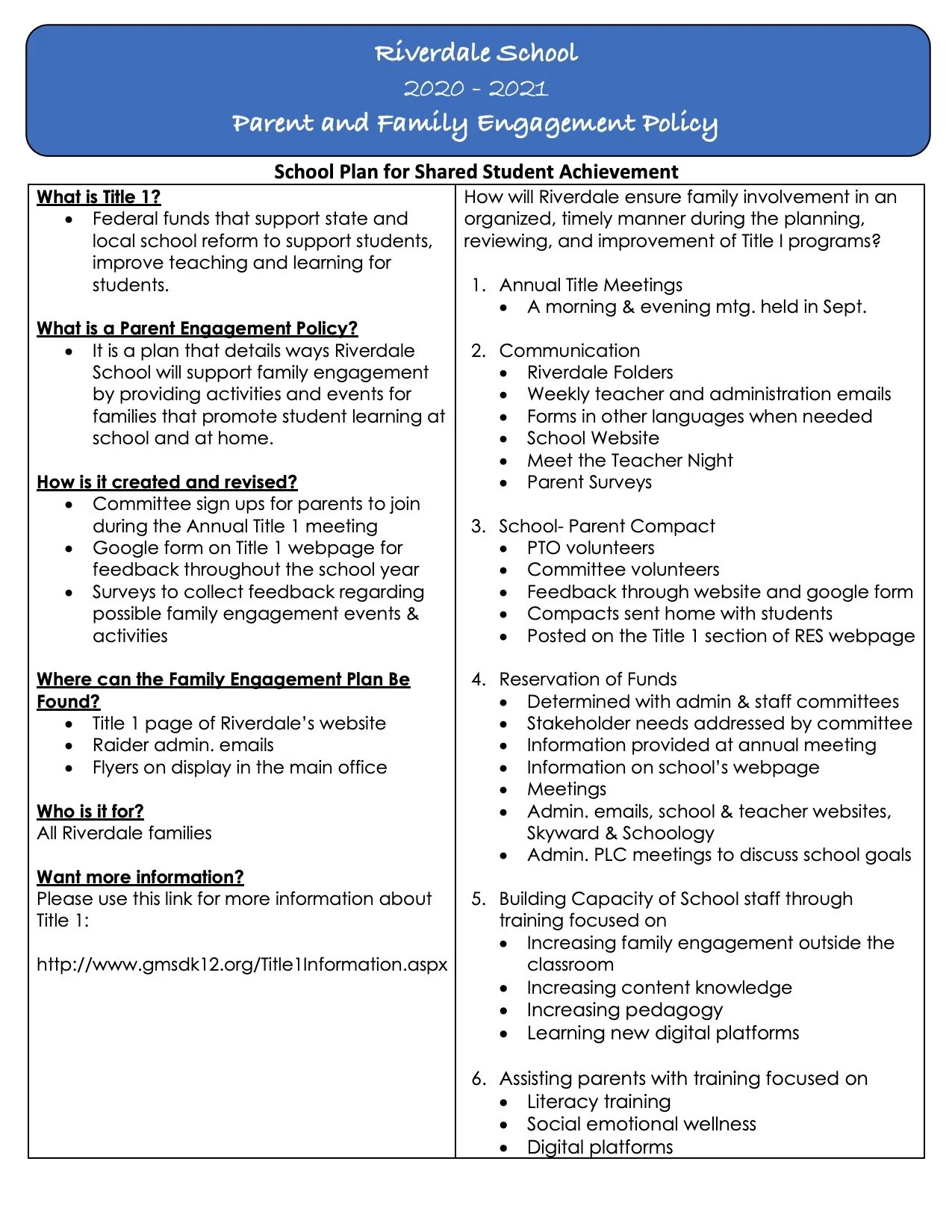 Riverdale School
2020 - 2021
Parent and Family Engagement Policy

School Plan for Shared Student Achievement

What is Title 1?
- Federal funds that support state and local school reform to support students, improve teaching and learning for students.

What is a Parent Engagement Policy?
- It is a plan that details ways Riverdale School will support family engagement by providing activities and events for families that promote student learning at school and at home.

How is it created and revised?
- Committee sign ups for parents to join during the Annual Title 1 meeting
- Google form on Title 1 webpage for feedback throughout the school year
- Surveys to collect feedback regarding possible family engagement events & activities

Where can the Family Engagement Plan Be Found?
- Title 1 page of Riverdale's website
- Raider admin. emails
- Flyers on display in the main office

Who is it for?
All Riverdale families

Want more information?
Please use this link for more information about Title 1:

http://www.gmsdk12.org/Title1Information.aspx

How will Riverdale ensure family involvement in an organized, timely manner during the planning, reviewing, and improvement of Title I programs?

1. Annual Title Meetings
- A morning & evening mtg. held in Sept.

2. Communication
- Riverdale Folders
- Weekly teacher and administration emails
- Forms in other languages when needed
- School Website
- Meet the Teacher Night
- Parent Surveys

3. School- Parent Compact
- PTO volunteers
- Committee volunteers
- Feedback through website and google form
- Compacts sent home with students
- Posted on the Title 1 section of RES webpage

4. Reservation of Funds
- Determined with admin & staff committees
- Stakeholder needs addressed by committee
- Information provided at annual meeting
- Information on school's webpage
- Meetings
- Admin. emails, school & teacher websites, Skyward & Schoology
- Admin. PLC meetings to discuss school goals

5. Building Capacity of School staff through training focused on
- Increasing family engagement outside the classroom
- Increasing content knowledge
- Increasing pedagogy
- Learning new digital platforms

6. Assisting parents with training focused on
- Literacy training
- Social emotional wellness
- Digital platforms